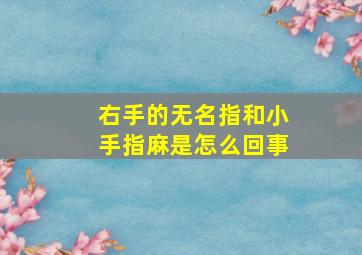 右手的无名指和小手指麻是怎么回事